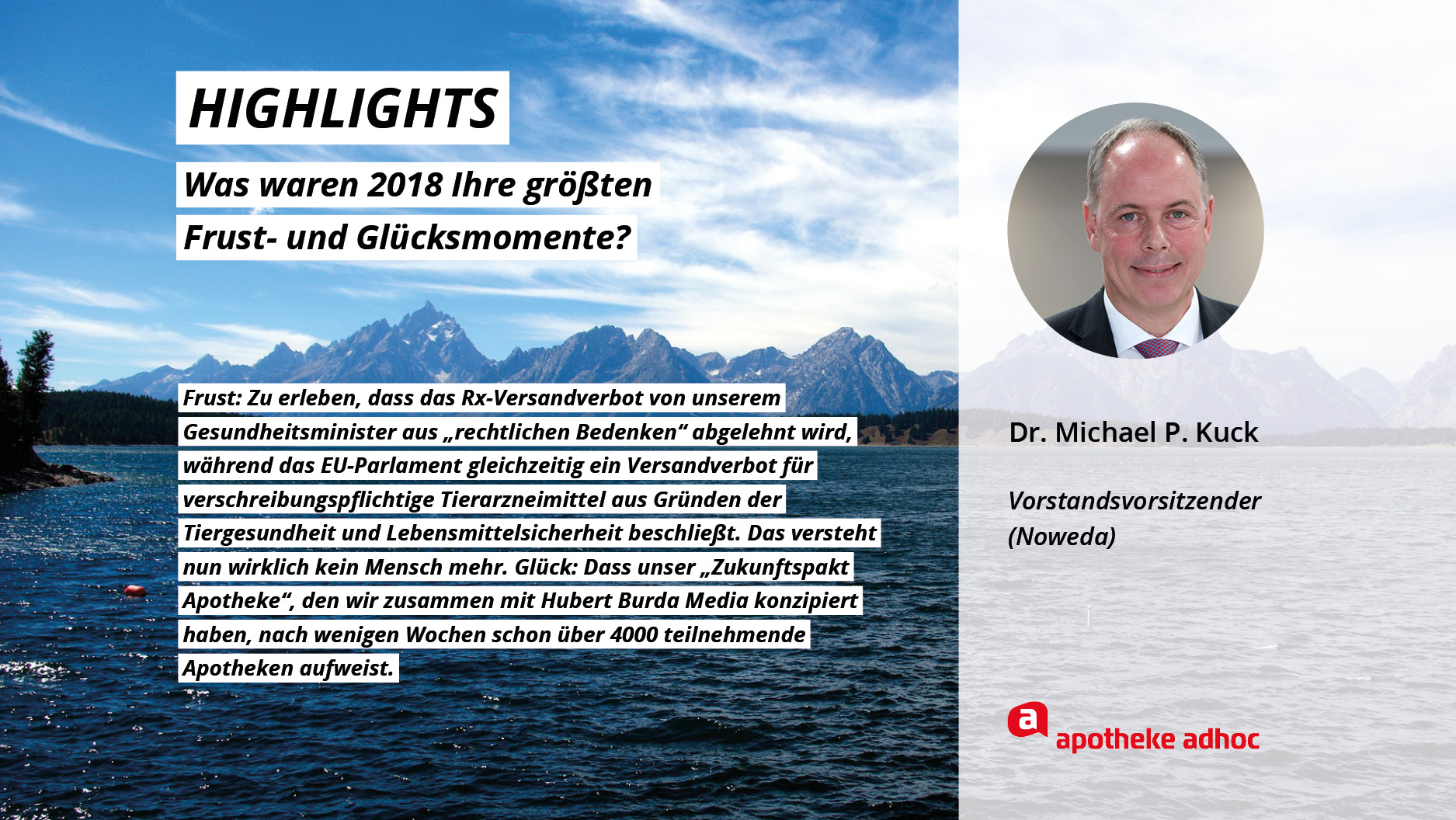 HIGHLIGHTS

Was waren 2018 Ihre größten Frust- und Glücksmomente?

Frust: Zu erleben, dass das Rx-Versandverbot von unserem Gesundheitsminister aus „rechtlichen Bedenken“ abgelehnt wird, während das EU-Parlament gleichzeitig ein Versandverbot für verschreibungspflichtige Tierarzneimittel aus Gründen der Tiergesundheit und Lebensmittelsicherheit beschließt. Das versteht nun wirklich kein Mensch mehr. Glück: Dass unser „Zukunftspakt Apotheke“, den wir zusammen mit Hubert Burda Media konzipiert haben, nach wenigen Wochen schon über 4000 teilnehmende Apotheken aufweist.

Dr. Michael P. Kuck

Vorstandsvorsitzender (Noweda)

a apotheke adhoc